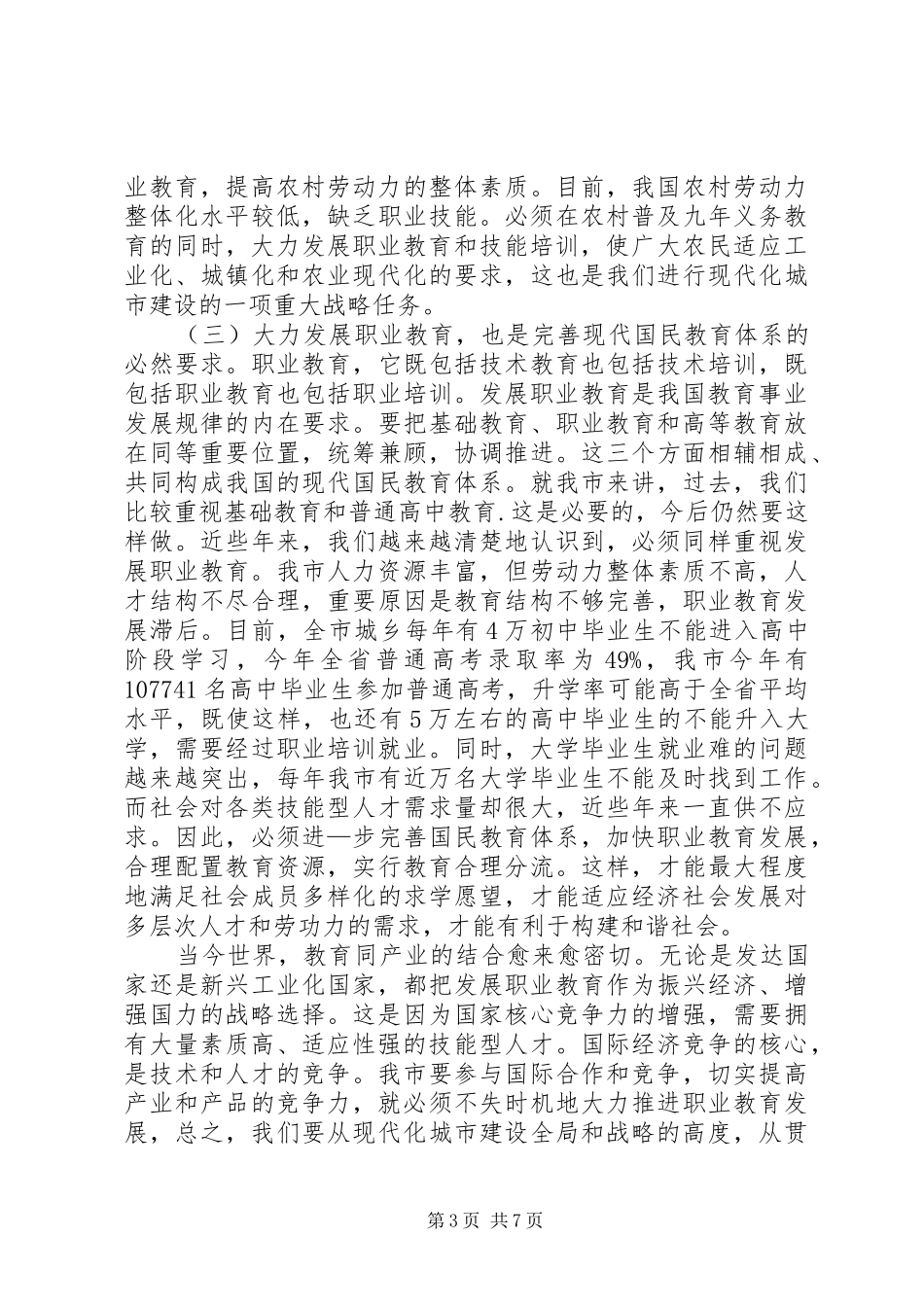 业教育，提高农村劳动力的整体素质。目前，我国农村劳动力整体化水平较低，缺乏职业技能。必须在农村普及九年义务教育的同时，大力发展职业教育和技能培训，使广大农民适应工业化、城镇化和农业现代化的要求，这也是我们进行现代化城市建设的一项重大战略任务。

（三）大力发展职业教育，也是完善现代国民教育体系的必然要求。职业教育，它既包括技术教育也包括技术培训，既包括职业教育也包括职业培训。发展职业教育是我国教育事业发展规律的内在要求。要把基础教育、职业教育和高等教育放在同等重要位置，统筹兼顾，协调推进。这三个方面相辅相成、共同构成我国的现代国民教育体系。就我市来讲，过去，我们比较重视基础教育和普通高中教育.这是必要的，今后仍然要这样做。近些年来，我们越来越清楚地认识到，必须同样重视发展职业教育。我市人力资源丰富，但劳动力整体素质不高，人才结构不尽合理，重要原因是教育结构不够完善，职业教育发展滞后。目前，全市城乡每年有4万初中毕业生不能进入高中阶段学习，今年全省普通高考录取率为49%，我市今年有107741名高中毕业生参加普通高考，升学率可能高于全省平均水平，既使这样，也还有5万左右的高中毕业生的不能升入大学，需要经过职业培训就业。同时，大学毕业生就业难的问题越来越突出，每年我市有近万名大学毕业生不能及时找到工作。而社会对各类技能型人才需求量却很大，近些年来一直供不应求。因此，必须进一步完善国民教育体系，加快职业教育发展，合理配置教育资源，实行教育合理分流。这样，才能最大程度地满足社会成员多样化的求学愿望，才能适应经济社会发展对多层次人才和劳功力的需求，才能有利于构建和谐社会。

当今世界，教育同产业的结合愈来愈密切。无论是发达国家还是新兴工业化国家，都把发展职业教育作为振兴经济、增强国力的战略选择。这是因为国家核心竞争力的增强，需要拥有大量素质高、适应性强的技能型人才。国际经济竞争的核心，是技术和人才的竞争。我市要参与国际合作和竞争，切实提高产业和产品的竞争力，就必须不失时机地大力推进职业教育发展，总之，我们要从现代化城市建设全局和战略的高度，从贯

第3页 共7页